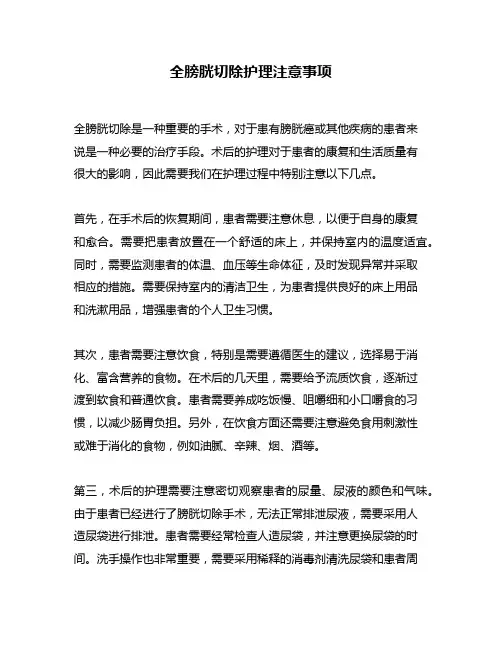 全膀胱切除护理注意事项

全膀胱切除是一种重要的手术，对于患有膀胱癌或其他疾病的患者来说是一种必要的治疗手段。术后的护理对于患者的康复和生活质量有很大的影响，因此需要我们在护理过程中特别注意以下几点。

首先，在手术后的恢复期间，患者需要注意休息，以便于自身的康复和愈合。需要把患者放置在一个舒适的床上，并保持室内的温度适宜。同时，需要监测患者的体温、血压等生命体征，及时发现异常并采取相应的措施。需要保持室内的清洁卫生，为患者提供良好的床上用品和洗漱用品，增强患者的个人卫生习惯。

其次，患者需要注意饮食，特别是需要遵循医生的建议，选择易于消化、富含营养的食物。在术后的几天里，需要给予流质饮食，逐渐过渡到软食和普通饮食。患者需要养成吃饭慢、咀嚼细和小口嚼食的习惯，以减少肠胃负担。另外，在饮食方面还需要注意避免食用刺激性或难于消化的食物，例如油腻、辛辣、烟、酒等。

第三，术后的护理需要注意密切观察患者的尿量、尿液的颜色和气味。由于患者已经进行了膀胱切除手术，无法正常排泄尿液，需要采用人造尿袋进行排泄。患者需要经常检查人造尿袋，并注意更换尿袋的时间。洗手操作也非常重要，需要采用稀释的消毒剂清洗尿袋和患者周